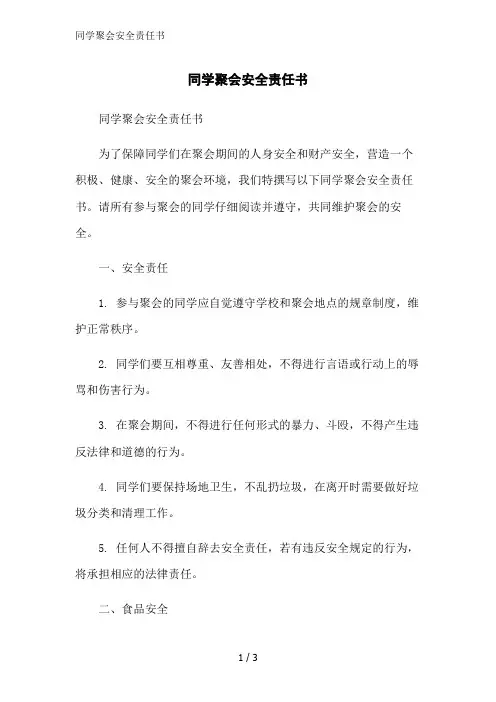 同学聚会安全责任书

同学聚会安全责任书

同学聚会安全责任书

为了保障同学们在聚会期间的人身安全和财产安全，营造一个积极、健康、安全的聚会环境，我们特撰写以下同学聚会安全责任书。请所有参与聚会的同学仔细阅读并遵守，共同维护聚会的安全。

一、安全责任

1. 参与聚会的同学应自觉遵守学校和聚会地点的规章制度，维护正常秩序。

2. 同学们要互相尊重、友善相处，不得进行言语或行动上的辱骂和伤害行为。

3. 在聚会期间，不得进行任何形式的暴力、斗殴，不得产生违反法律和道德的行为。

4. 同学们要保持场地卫生，不乱扔垃圾，在离开时需要做好垃圾分类和清理工作。

5. 任何人不得擅自辞去安全责任，若有违反安全规定的行为，将承担相应的法律责任。

二、食品安全

1 / 3